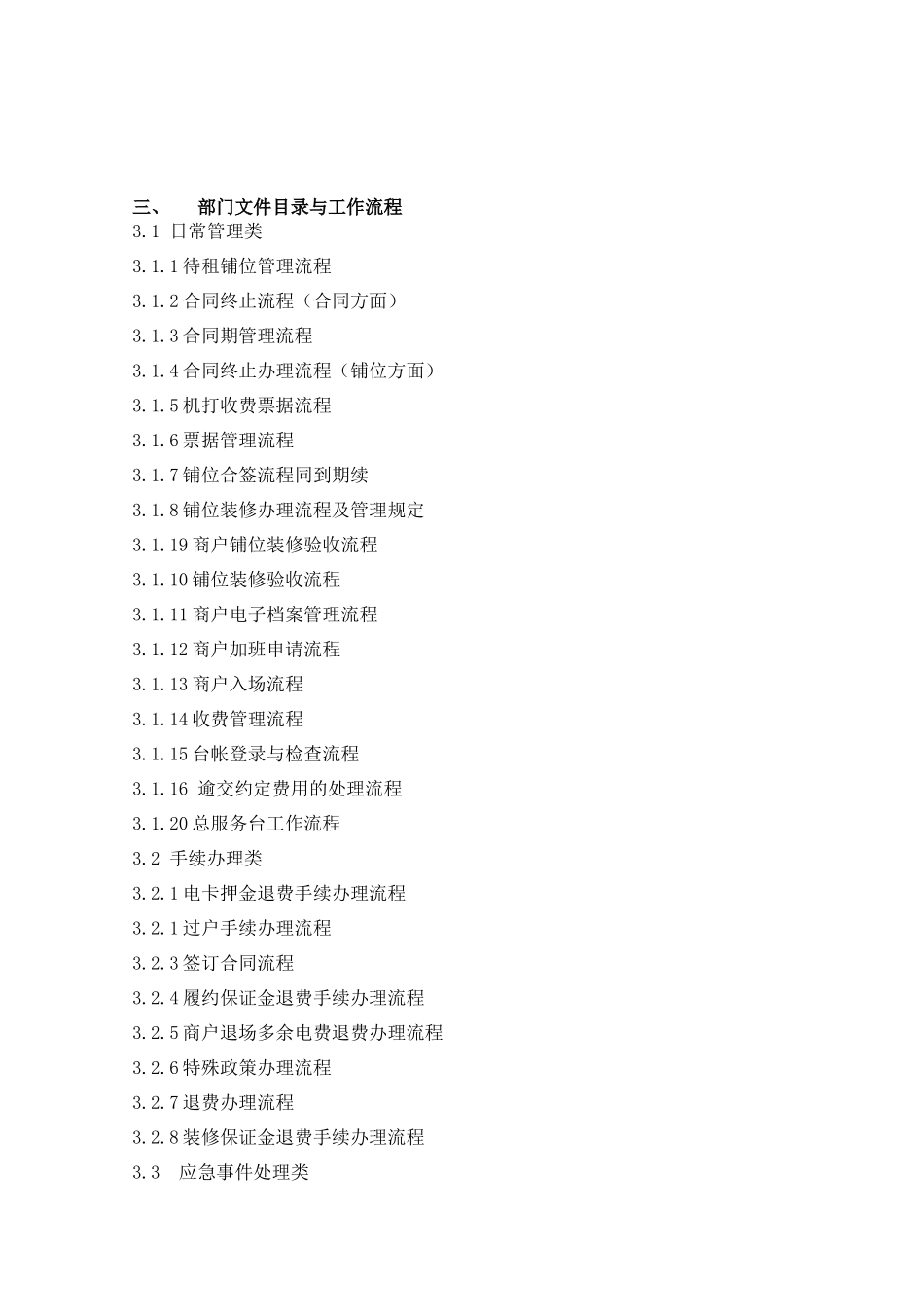 三、 部门文件目录与工作流程

3.1 日常管理类

3.1.1 待租铺位管理流程

3.1.2 合同终止流程（合同方面）

3.1.3 合同期管理流程

3.1.4 合同终止办理流程（铺位方面）

3.1.5 机打收费票据流程

3.1.6 票据管理流程

3.1.7 铺位合签流程同到期续

3.1.8 铺位装修办理流程及管理规定

3.1.19 商户铺位装修验收流程

3.1.10 铺位装修验收流程

3.1.11 商户电子档案管理流程

3.1.12 商户加班申请流程

3.1.13 商户入场流程

3.1.14 收费管理流程

3.1.15 台帐登录与检查流程

3.1.16 逾交约定费用的处理流程

3.1.20 总服务台工作流程

3.2 手续办理类

3.2.1 电卡押金退费手续办理流程

3.2.1 过户手续办理流程

3.2.3 签订合同流程

3.2.4 履约保证金退费手续办理流程

3.2.5 商户退场多余电费退费办理流程

3.2.6 特殊政策办理流程

3.2.7 退费办理流程

3.2.8 装修保证金退费手续办理流程

3.3 应急事件处理类